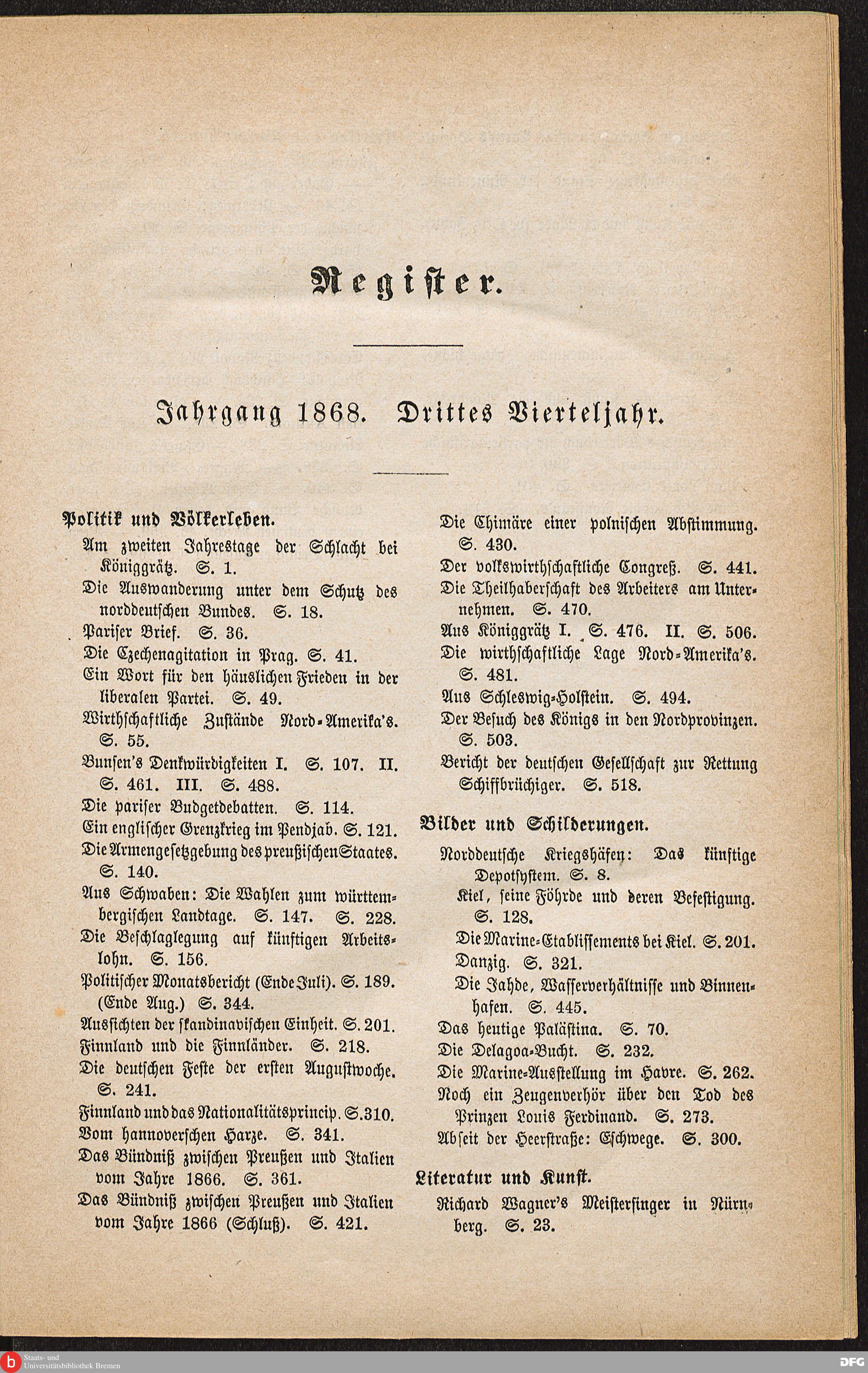 Register.

Jahrgang 1868. Drittes Vierteljahr.

Politik und Völkerleben.

Am zweiten Jahrestage der Schlacht bei Königgrätz. S. 1.
Die Auswanderung unter dem Schutz des norddeutschen Bundes. S. 18.
Pariser Brief. S. 36.
Die Czechenagitation in Prag. S. 41.
Ein Wort für den häuslichen Frieden in der liberalen Partei. S. 49.
Wirthschaftliche Zustände Nord-Amerika's. S. 55.
Bunsen's Denkwürdigkeiten I. S. 107. II. S. 461. III. S. 488.
Die pariser Budgetdebatten. S. 114.
Ein englischer Grenzkrieg im Pendjab. S. 121.
Die Armengesetzgebung des preußischen Staates. S. 140.
Aus Schwaben: Die Wahlen zum württembergischen Landtage. S. 147. S. 228.
Die Beschlaglegung auf künftigen Arbeitslohn. S. 156.
Politischer Monatsbericht (Ende Juli). S. 189. (Ende Aug.) S. 344.
Aussichten der skandinavischen Einheit. S. 201.
Finnland und die Finnländer. S. 218.
Die deutschen Feste der ersten Augustwoche. S. 241.
Finnland und das Nationalitätsprincip. S. 310.
Vom hannoverschen Harze. S. 341.
Das Bündniß zwischen Preußen und Italien vom Jahre 1866. S. 361.
Das Bündniß zwischen Preußen und Italien vom Jahre 1866 (Schluß). S. 421.
Die Chimäre einer polnischen Abstimmung. S. 430.
Der volkswirthschaftliche Congreß. S. 441.
Die Theilhaberschaft des Arbeiters am Unternehmen. S. 470.
Aus Königgrätz I. S. 476. II. S. 506.
Die wirthschaftliche Lage Nord-Amerika's. S. 481.
Aus Schleswig-Holstein. S. 494.
Der Besuch des Königs in den Nordprovinzen. S. 503.
Bericht der deutschen Gesellschaft zur Rettung Schiffbrüchiger. S. 518.

Bilder und Schilderungen.

Norddeutsche Kriegshäfen: Das künftige Depotsystem. S. 8.
Kiel, seine Föhrde und deren Befestigung. S. 128.
Die Marine-Etablissements bei Kiel. S. 201.
Danzig. S. 321.
Die Jahde, Wasserverhältnisse und Binnenhafen. S. 445.
Das heutige Palästina. S. 70.
Die Delagoa-Bucht. S. 232.
Die Marine-Ausstellung im Havre. S. 262.
Noch ein Zeugenverhör über den Tod des Prinzen Louis Ferdinand. S. 273.
Abseit der Heerstraße: Eschwege. S. 300.

Literatur und Kunst.

Richard Wagner's Meistersinger in Nürnberg. S. 23.

Staats- und Universitätsbibliothek Bremen
DFG